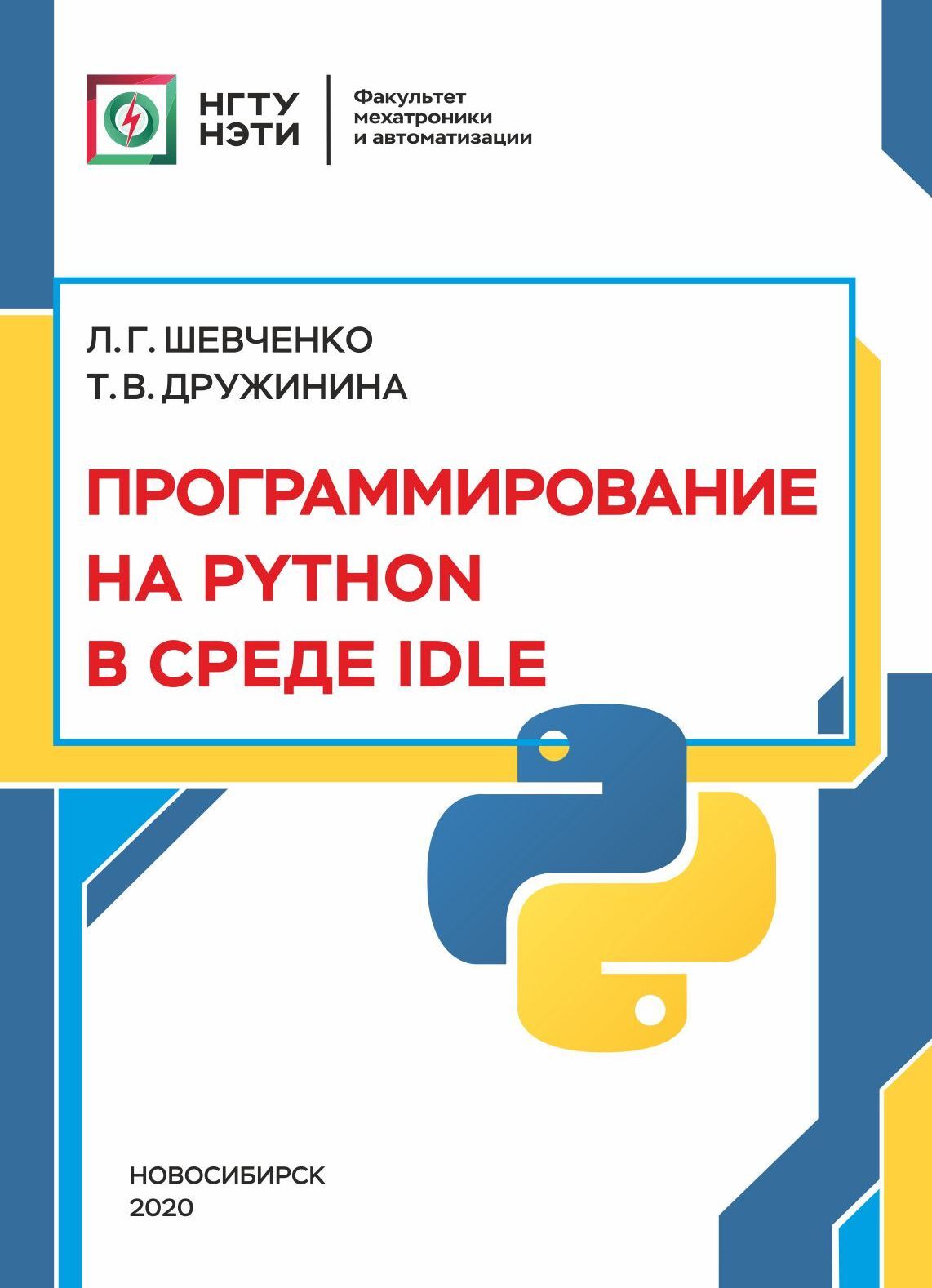 НГТУ
НЭТИ

Факультет
мехатроники
и автоматизации

Л. Г. ШЕВЧЕНКО
Т. В. ДРУЖИНИНА

ПРОГРАММИРОВАНИЕ
НА PYTHON
В СРЕДЕ IDLE

НОВОСИБИРСК
2020